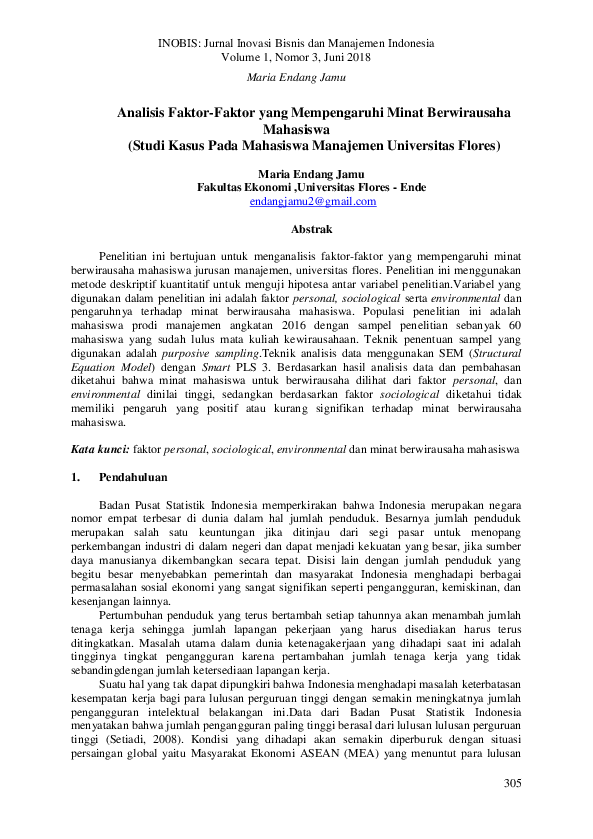 INOBIS: Jurnal Inovasi Bisnis dan Manajemen Indonesia
Volume 1, Nomor 3, Juni 2018

Maria Endang Jamu

Analisis Faktor-Faktor yang Mempengaruhi Minat Berwirausaha Mahasiswa
(Studi Kasus Pada Mahasiswa Manajemen Universitas Flores)

Maria Endang Jamu
Fakultas Ekonomi ,Universitas Flores - Ende
endangjamu2@gmail.com

Abstrak

Penelitian ini bertujuan untuk menganalisis faktor-faktor yang mempengaruhi minat berwirausaha mahasiswa jurusan manajemen, universitas flores. Penelitian ini menggunakan metode deskriptif kuantitatif untuk menguji hipotesa antar variabel penelitian.Variabel yang digunakan dalam penelitian ini adalah faktor personal, sociological serta environmental dan pengaruhnya terhadap minat berwirausaha mahasiswa. Populasi penelitian ini adalah mahasiswa prodi manajemen angkatan 2016 dengan sampel penelitian sebanyak 60 mahasiswa yang sudah lulus mata kuliah kewirausahaan. Teknik penentuan sampel yang digunakan adalah purposive sampling.Teknik analisis data menggunakan SEM (Structural Equation Model) dengan Smart PLS 3. Berdasarkan hasil analisis data dan pembahasan diketahui bahwa minat mahasiswa untuk berwirausaha dilihat dari faktor personal, dan environmental dinilai tinggi, sedangkan berdasarkan faktor sociological diketahui tidak memiliki pengaruh yang positif atau kurang signifikan terhadap minat berwirausaha mahasiswa.

Kata kunci: faktor personal, sociological, environmental dan minat berwirausaha mahasiswa

1. Pendahuluan

Badan Pusat Statistik Indonesia memperkirakan bahwa Indonesia merupakan negara nomor empat terbesar di dunia dalam hal jumlah penduduk. Besarnya jumlah penduduk merupakan salah satu keuntungan jika ditinjau dari segi pasar untuk menopang perkembangan industri di dalam negeri dan dapat menjadi kekuatan yang besar, jika sumber daya manusianya dikembangkan secara tepat. Disisi lain dengan jumlah penduduk yang begitu besar menyebabkan pemerintah dan masyarakat Indonesia menghadapi berbagai permasalahan sosial ekonomi yang sangat signifikan seperti pengangguran, kemiskinan, dan kesenjangan lainnya.

Pertumbuhan penduduk yang terus bertambah setiap tahunnya akan menambah jumlah tenaga kerja sehingga jumlah lapangan pekerjaan yang harus disediakan harus terus ditingkatkan. Masalah utama dalam dunia ketenagakerjaan yang dihadapi saat ini adalah tingginya tingkat pengangguran karena pertambahan jumlah tenaga kerja yang tidak sebandingdengan jumlah ketersediaan lapangan kerja.

Suatu hal yang tak dapat dipungkiri bahwa Indonesia menghadapi masalah keterbatasan kesempatan kerja bagi para lulusan perguruan tinggi dengan semakin meningkatnya jumlah pengangguran intelektual belakangan ini.Data dari Badan Pusat Statistik Indonesia menyatakan bahwa jumlah pengangguran paling tinggi berasal dari lulusan lulusan perguruan tinggi (Setiadi, 2008). Kondisi yang dihadapi akan semakin diperburuk dengan situasi persaingan global yaitu Masyarakat Ekonomi ASEAN (MEA) yang menuntut para lulusan

305